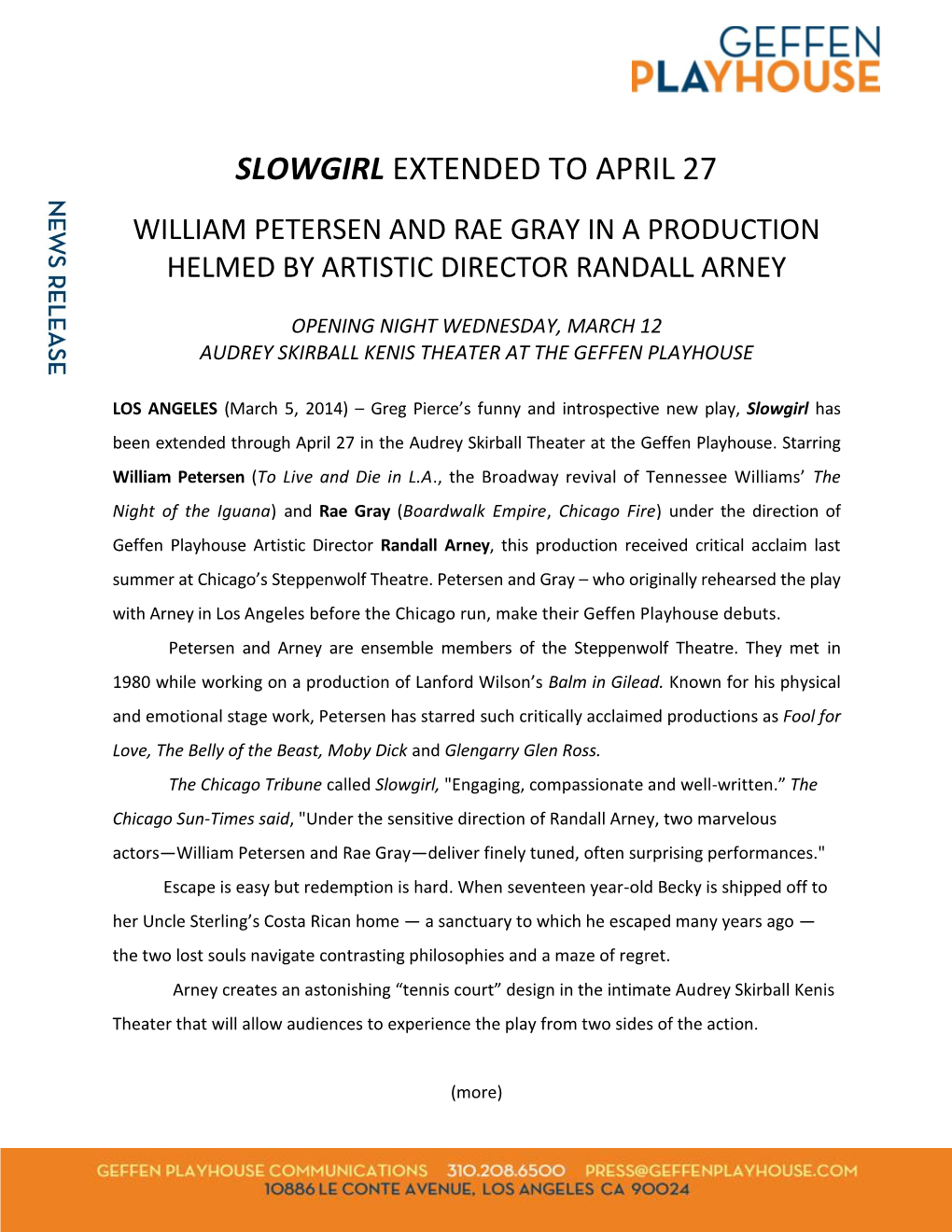 GEFFEN PLAYHOUSE

NEWS RELEASE

SLOWGIRL EXTENDED TO APRIL 27

WILLIAM PETERSEN AND RAE GRAY IN A PRODUCTION HELMED BY ARTISTIC DIRECTOR RANDALL ARNEY

OPENING NIGHT WEDNESDAY, MARCH 12
AUDREY SKIRBALL KENIS THEATER AT THE GEFFEN PLAYHOUSE

LOS ANGELES (March 5, 2014) – Greg Pierce's funny and introspective new play, Slowgirl has been extended through April 27 in the Audrey Skirball Theater at the Geffen Playhouse. Starring William Petersen (To Live and Die in L.A., the Broadway revival of Tennessee Williams' The Night of the Iguana) and Rae Gray (Boardwalk Empire, Chicago Fire) under the direction of Geffen Playhouse Artistic Director Randall Arney, this production received critical acclaim last summer at Chicago's Steppenwolf Theatre. Petersen and Gray – who originally rehearsed the play with Arney in Los Angeles before the Chicago run, make their Geffen Playhouse debuts.

Petersen and Arney are ensemble members of the Steppenwolf Theatre. They met in 1980 while working on a production of Lanford Wilson's Balm in Gilead. Known for his physical and emotional stage work, Petersen has starred such critically acclaimed productions as Fool for Love, The Belly of the Beast, Moby Dick and Glengarry Glen Ross.

The Chicago Tribune called Slowgirl, "Engaging, compassionate and well-written." The Chicago Sun-Times said, "Under the sensitive direction of Randall Arney, two marvelous actors—William Petersen and Rae Gray—deliver finely tuned, often surprising performances."

Escape is easy but redemption is hard. When seventeen year-old Becky is shipped off to her Uncle Sterling's Costa Rican home — a sanctuary to which he escaped many years ago — the two lost souls navigate contrasting philosophies and a maze of regret.

Arney creates an astonishing "tennis court" design in the intimate Audrey Skirball Kenis Theater that will allow audiences to experience the play from two sides of the action.

(more)

GEFFEN PLAYHOUSE COMMUNICATIONS 310.208.6500 PRESS@GEFFENPLAYHOUSE.COM
10886 LE CONTE AVENUE, LOS ANGELES CA 90024